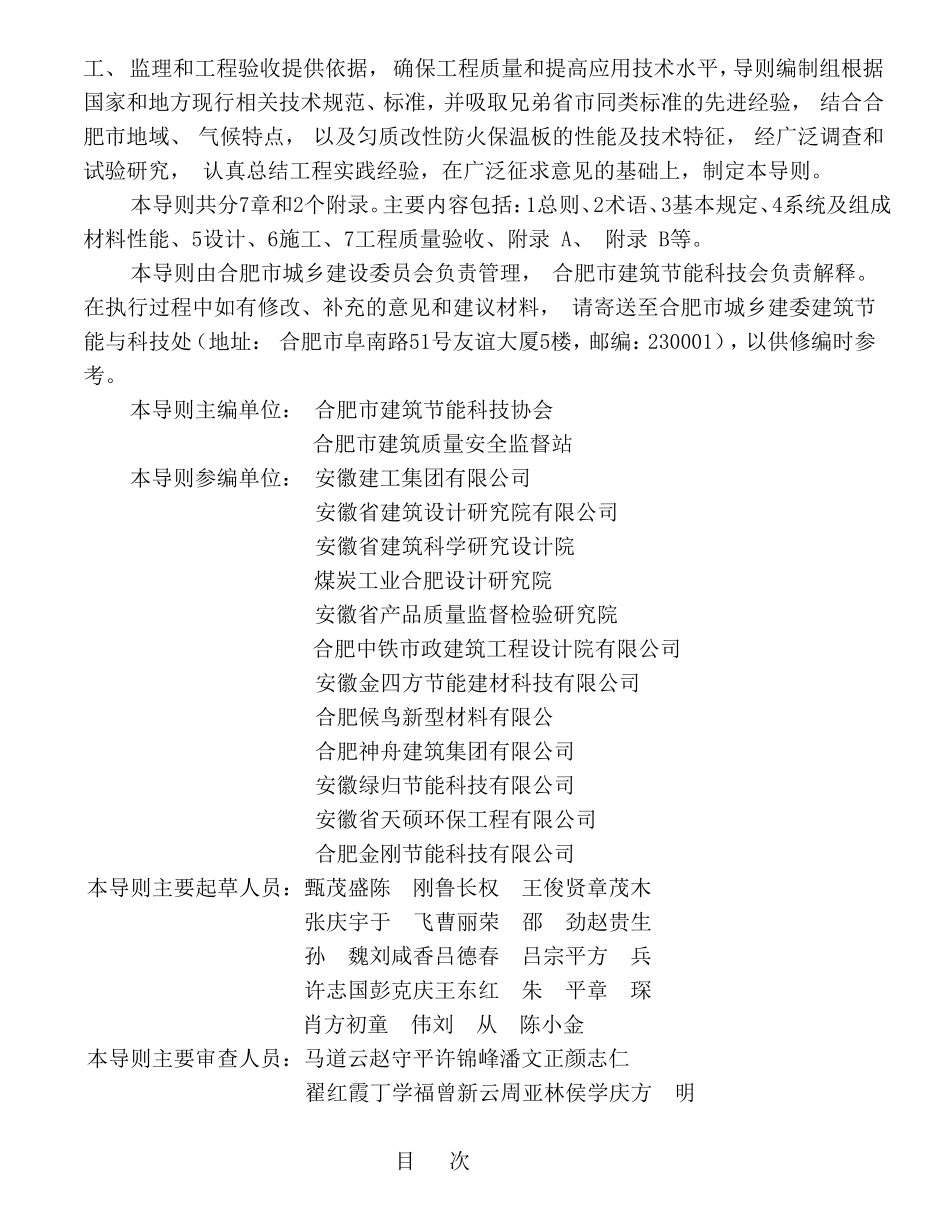 工、监理和工程验收提供依据，确保工程质量和提高应用技术水平，导则编制组根据国家和地方现行相关技术规范、标准，并吸取兄弟省市同类标准的先进经验，结合合肥市地域、气候特点，以及匀质改性防火保温板的性能及技术特征，经广泛调查和试验研究，认真总结工程实践经验，在广泛征求意见的基础上，制定本导则。

本导则共分7章和2个附录。主要内容包括：1总则、2术语、3基本规定、4系统及组成材料性能、5设计、6施工、7工程质量验收、附录 A、附录 B等。

本导则由合肥市城乡建设委员会负责管理，合肥市建筑节能科技会负责解释。在执行过程中如有修改、补充的意见和建议材料，请寄送至合肥市城乡建委建筑节能与科技处（地址：合肥市阜南路51号友谊大厦5楼，邮编：230001），以供修编时参考。

本导则主编单位：合肥市建筑节能科技协会
合肥市建筑质量安全监督站
本导则参编单位：安徽建工集团有限公司
安徽省建筑设计研究院有限公司
安徽省建筑科学研究设计院
煤炭工业合肥设计研究院
安徽省产品质量监督检验研究院
合肥中铁市政建筑工程设计院有限公司
安徽金四方节能建材科技有限公司
合肥候鸟新型材料有限公
合肥神舟建筑集团有限公司
安徽绿归节能科技有限公司
安徽省天硕环保工程有限公司
合肥金刚节能科技有限公司
本导则主要起草人员：甄茂盛陈 刚鲁长权 王俊贤章茂木
张庆宇于 飞曹丽荣 邵 劲赵贵生
孙 魏刘咸香吕德春 吕宗平方 兵
许志国彭克庆王东红 朱 平章 琛
肖方初童 伟刘 从 陈小金
本导则主要审查人员：马道云赵守平许锦峰潘文正颜志仁
翟红霞丁学福曾新云周亚林侯学庆方 明

目 次